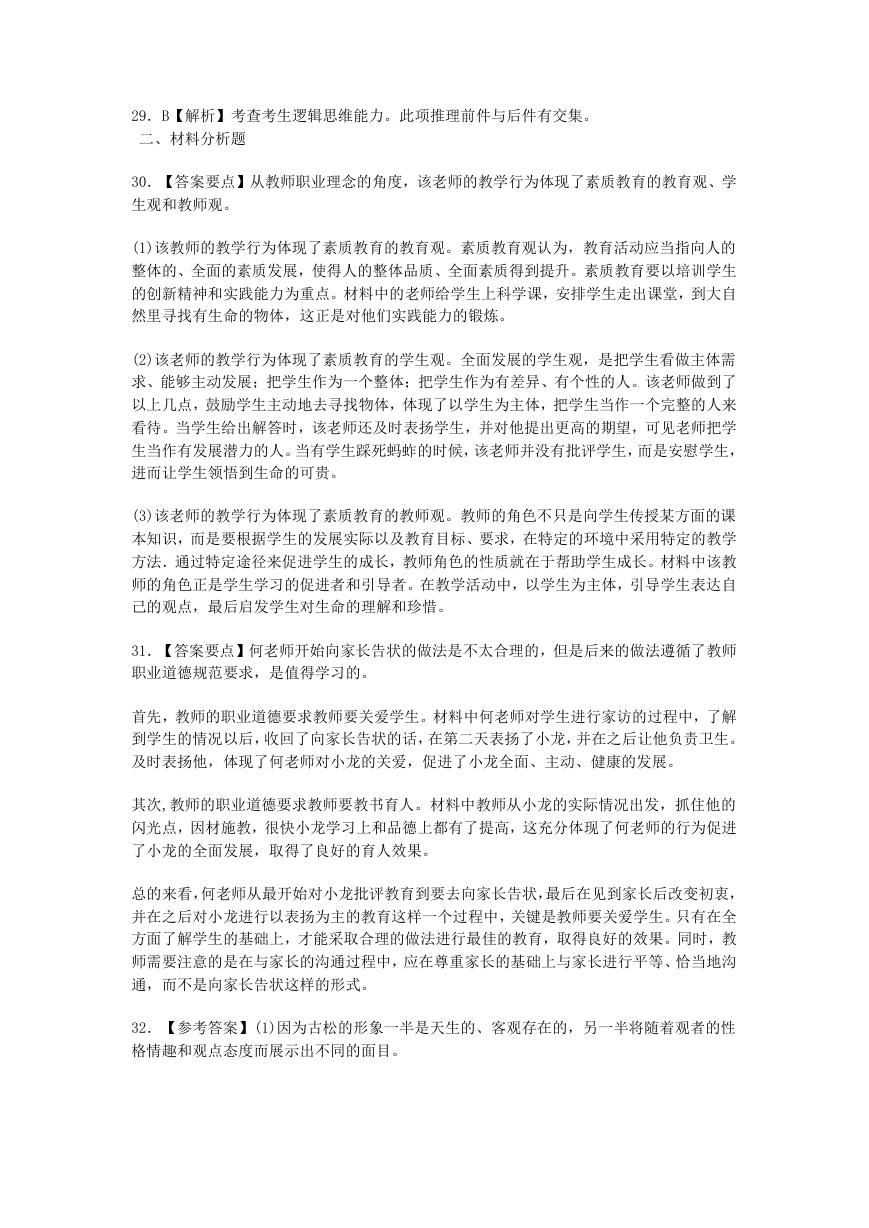 29. B【解析】考查考生逻辑思维能力。此项推理前件与后件有交集。
二、材料分析题

30. 【答案要点】从教师职业理念的角度，该老师的教学行为体现了素质教育的教育观、学生观和教师观。

(1)该教师的教学行为体现了素质教育的教育观。素质教育观认为，教育活动应当指向人的整体的、全面的素质发展，使得人的整体品质、全面素质得到提升。素质教育要以培训学生的创新精神和实践能力为重点。材料中的老师给学生上科学课，安排学生走出课堂，到大自然里寻找有生命的物体，这正是对他们实践能力的锻炼。

(2)该老师的教学行为体现了素质教育的学生观。全面发展的学生观，是把学生看做主体需求、能够主动发展；把学生作为一个整体；把学生作为有差异、有个性的人。该老师做到了以上几点，鼓励学生主动地去寻找物体，体现了以学生为主体，把学生当作一个完整的人来看待。当学生给出解答时，该老师还及时表扬学生，并对他提出更高的期望，可见老师把学生当作有发展潜力的人。当有学生踩死蚂蚱的时候，该老师并没有批评学生，而是安慰学生，进而让学生领悟到生命的可贵。

(3)该老师的教学行为体现了素质教育的教师观。教师的角色不只是向学生传授某方面的课本知识，而是要根据学生的发展实际以及教育目标、要求，在特定的环境中采用特定的教学方法．通过特定途径来促进学生的成长，教师角色的性质就在于帮助学生成长。材料中该教师的角色正是学生学习的促进者和引导者。在教学活动中，以学生为主体，引导学生表达自己的观点，最后启发学生对生命的理解和珍惜。

31. 【答案要点】何老师开始向家长告状的做法是不太合理的，但是后来的做法遵循了教师职业道德规范要求，是值得学习的。

首先，教师的职业道德要求教师要关爱学生。材料中何老师对学生进行家访的过程中，了解到学生的情况以后，收回了向家长告状的话，在第二天表扬了小龙，并在之后让他负责卫生。及时表扬他，体现了何老师对小龙的关爱，促进了小龙全面、主动、健康的发展。

其次，教师的职业道德要求教师要教书育人。材料中教师从小龙的实际情况出发，抓住他的闪光点，因材施教，很快小龙学习上和品德上都有了提高，这充分体现了何老师的行为促进了小龙的全面发展，取得了良好的育人效果。

总的来看，何老师从最开始对小龙批评教育到要去向家长告状，最后在见到家长后改变初衷，并在之后对小龙进行以表扬为主的教育这样一个过程中，关键是教师要关爱学生。只有在全方面了解学生的基础上，才能采取合理的做法进行最佳的教育，取得良好的效果。同时，教师需要注意的是在与家长的沟通过程中，应在尊重家长的基础上与家长进行平等、恰当地沟通，而不是向家长告状这样的形式。

32. 【参考答案】(1)因为古松的形象一半是天生的、客观存在的，另一半将随着观者的性格情趣和观点态度而展示出不同的面目。